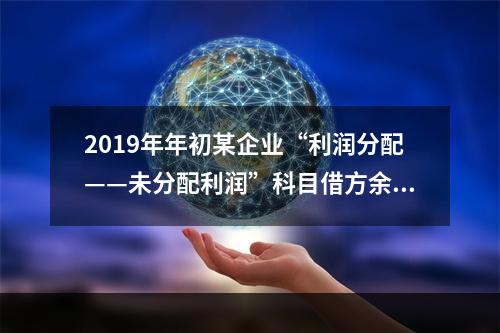 2019年年初某企业“利润分配——未分配利润”科目借方余...